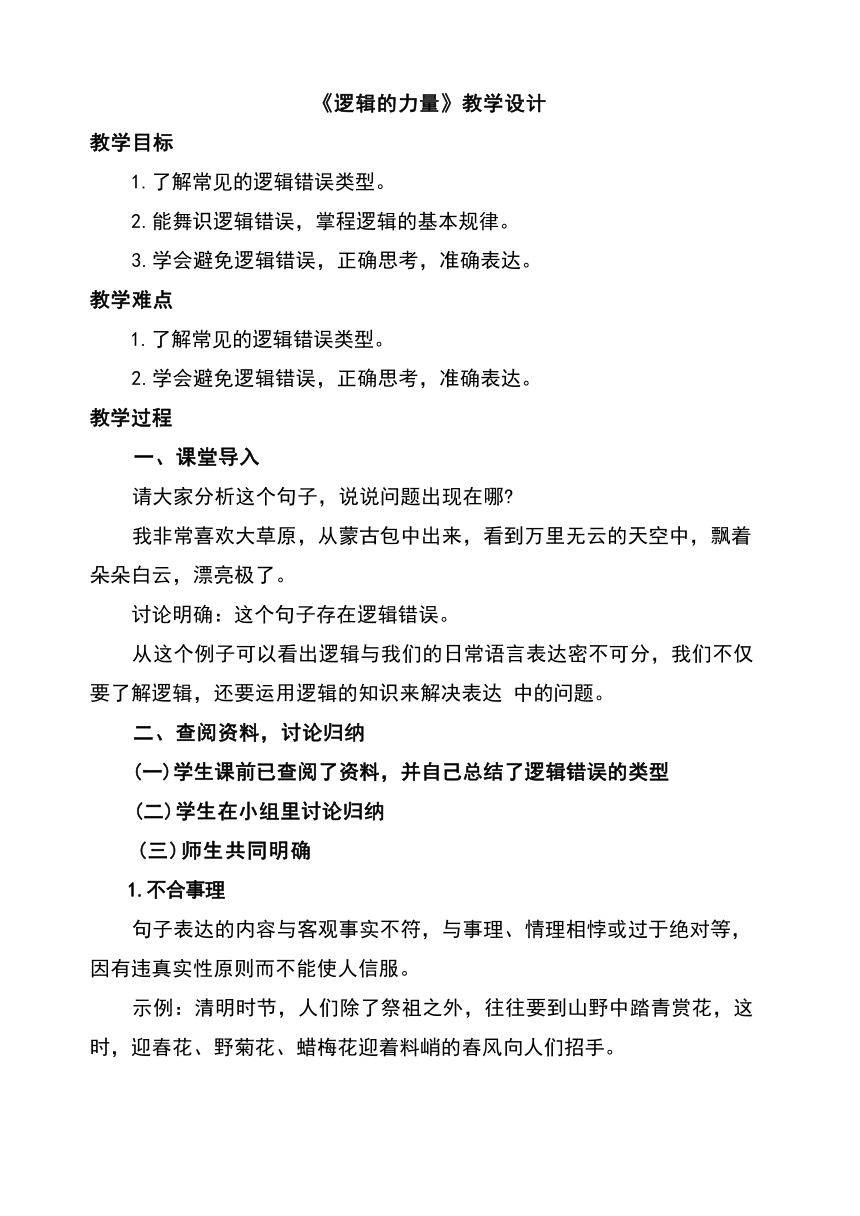 《逻辑的力量》教学设计

教学目标

1. 了解常见的逻辑错误类型。

2. 能舞识逻辑错误，掌程逻辑的基本规律。

3. 学会避免逻辑错误，正确思考，准确表达。

教学难点

1. 了解常见的逻辑错误类型。

2. 学会避免逻辑错误，正确思考，准确表达。

教学过程

一、课堂导入

请大家分析这个句子，说说问题出现在哪?

我非常喜欢大草原，从蒙古包中出来，看到万里无云的天空中，飘着朵朵白云，漂亮极了。

讨论明确：这个句子存在逻辑错误。

从这个例子可以看出逻辑与我们的日常语言表达密不可分，我们不仅要了解逻辑，还要运用逻辑的知识来解决表达 中的问题。

二、查阅资料，讨论归纳

(一)学生课前已查阅了资料，并自己总结了逻辑错误的类型

(二)学生在小组里讨论归纳

(三)师生共同明确

1. 不合事理

句子表达的内容与客观事实不符，与事理、情理相悖或过于绝对等，因有违真实性原则而不能使人信服。

示例：清明时节，人们除了祭祖之外，往往要到山野中踏青赏花，这时，迎春花、野菊花、蜡梅花迎着料峭的春风向人们招手。